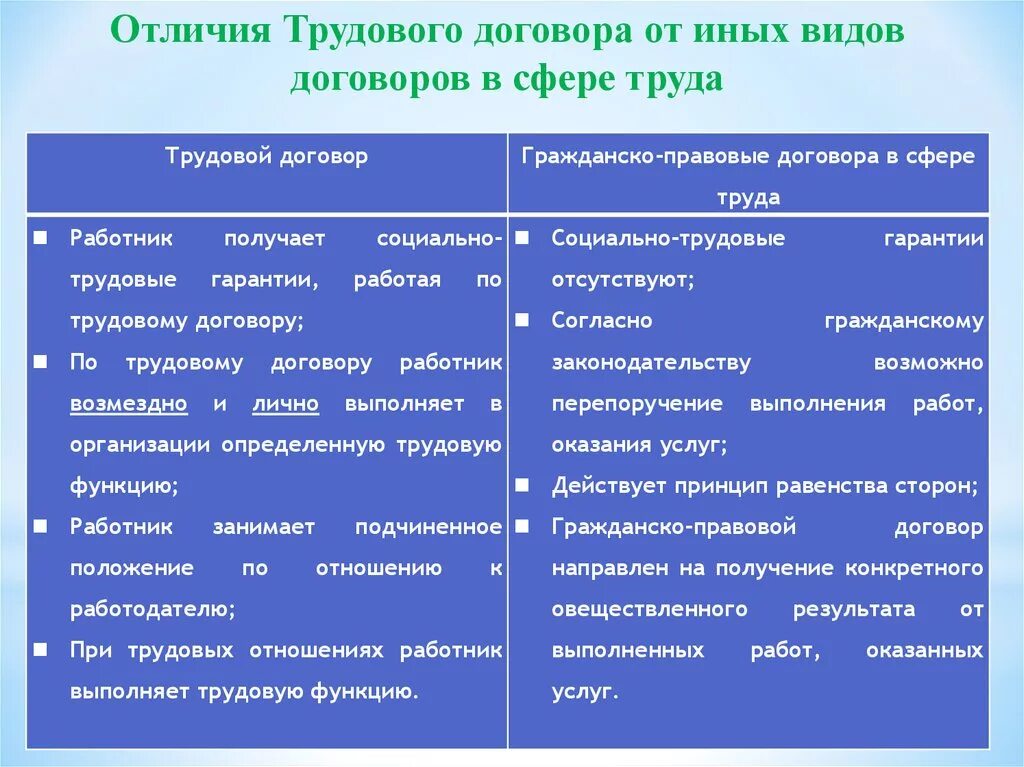 Отличия Трудового договора от иных видов договоров в сфере труда

| Трудовой договор | Гражданско-правовые договора в сфере труда |
|---|---|
| ■ Работник получает социально-трудовые гарантии, работая по трудовому договору; ■ По трудовому договору работник возмездно и лично выполняет в организации определенную трудовую функцию; ■ Работник занимает подчиненное положение по отношению к работодателю; ■ При трудовых отношениях работник выполняет трудовую функцию. | ■ Социально-трудовые гарантии отсутствуют; ■ Согласно гражданскому законодательству возможно перепоручение выполнения работ, оказания услуг; ■ Действует принцип равенства сторон; ■ Гражданско-правовой договор направлен на получение конкретного овеществленного результата от выполненных работ, оказанных услуг. |